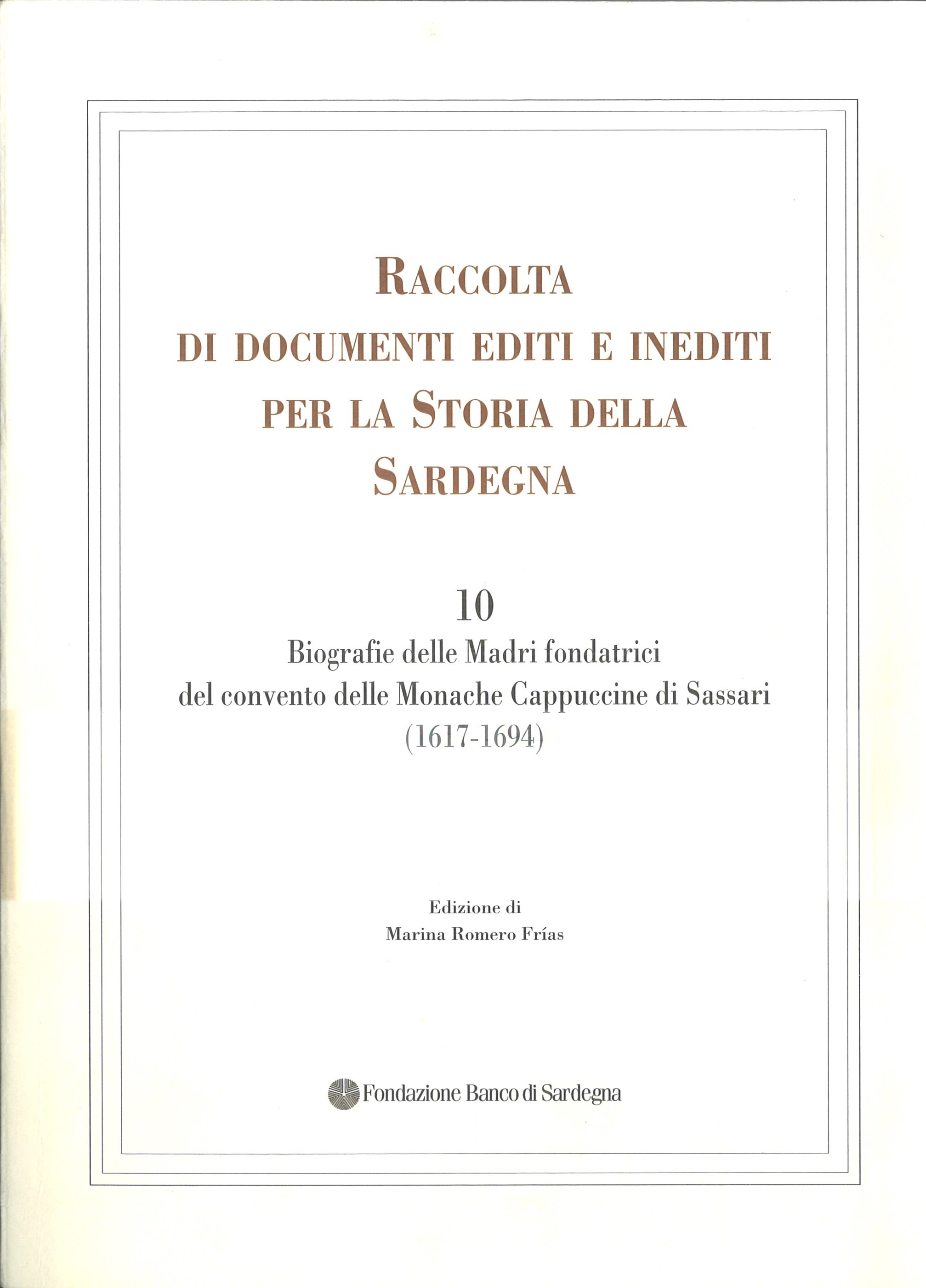 RACCOLTA
DI DOCUMENTI EDITI E INEDITI
PER LA STORIA DELLA
SARDEGNA

10
Biografie delle Madri fondatrici
del convento delle Monache Cappuccine di Sassari
(1617-1694)

Edizione di
Marina Romero Frías

Fondazione Banco di Sardegna